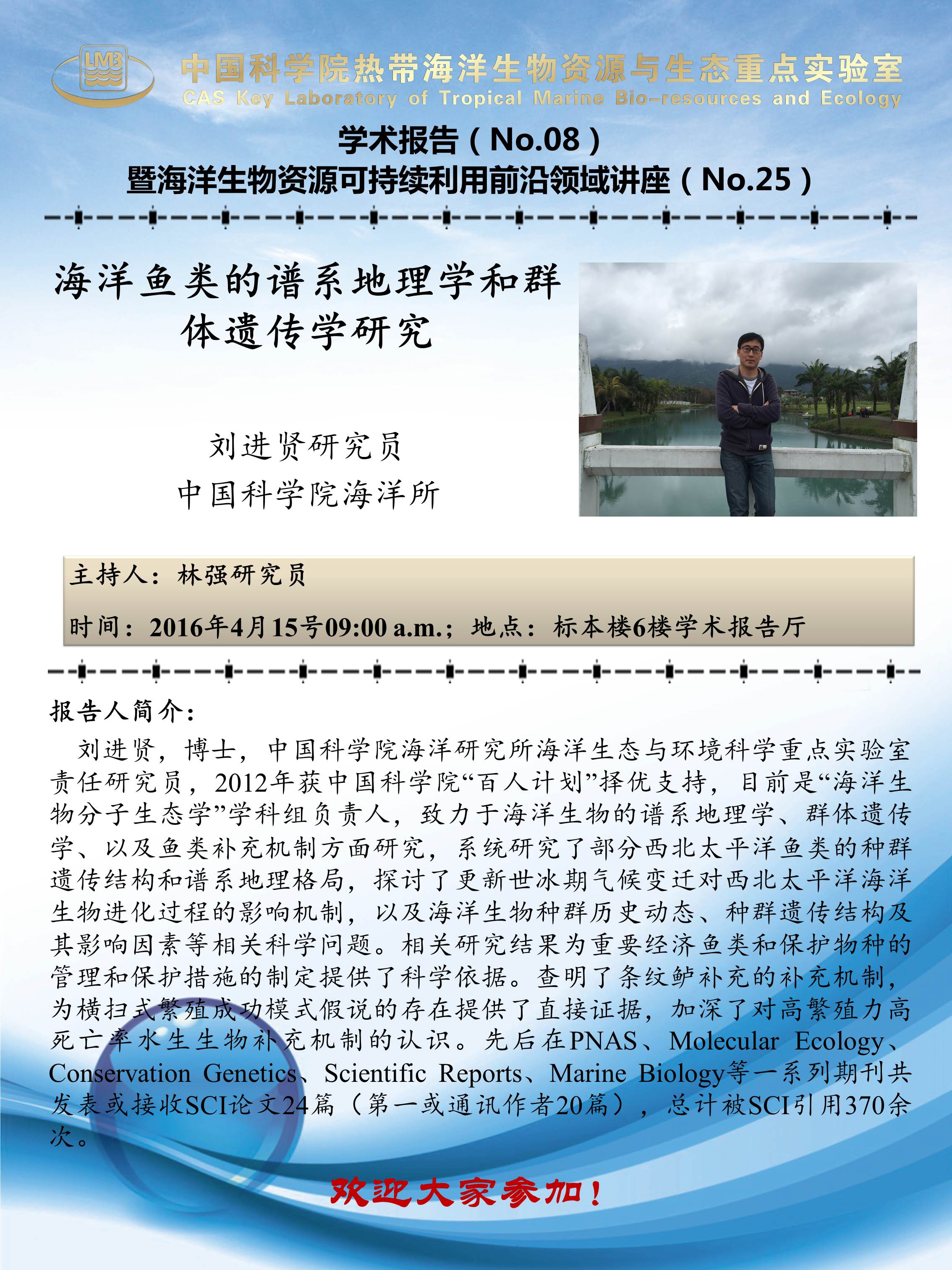 LMB

中国科学院热带海洋生物资源与生态重点实验室
CAS Key Laboratory of Tropical Marine Bio-resources and Ecology

学术报告（No.08）
暨海洋生物资源可持续利用前沿领域讲座（No.25）

海洋鱼类的谱系地理学和群体遗传学研究

刘进贤研究员
中国科学院海洋所

主持人：林强研究员

时间：2016年4月15号09:00 a.m.；地点：标本楼6楼学术报告厅

报告人简介：
刘进贤，博士，中国科学院海洋研究所海洋生态与环境科学重点实验室责任研究员，2012年获中国科学院“百人计划”择优支持，目前是“海洋生物分子生态学”学科组负责人，致力于海洋生物的谱系地理学、群体遗传学、以及鱼类补充机制方面研究，系统研究了部分西北太平洋鱼类的种群遗传结构和谱系地理格局，探讨了更新世冰期气候变迁对西北太平洋海洋生物进化过程的影响机制，以及海洋生物种群历史动态、种群遗传结构及其影响因素等相关科学问题。相关研究结果为重要经济鱼类和保护物种的管理和保护措施的制定提供了科学依据。查明了条纹鲈补充的补充机制，为横扫式繁殖成功模式假说的存在提供了直接证据，加深了对高繁殖力高死亡率水生生物补充机制的认识。先后在PNAS、Molecular Ecology、Conservation Genetics、Scientific Reports、Marine Biology等一系列期刊共发表或接收SCI论文24篇（第一或通讯作者20篇），总计被SCI引用370余次。

欢迎大家参加！